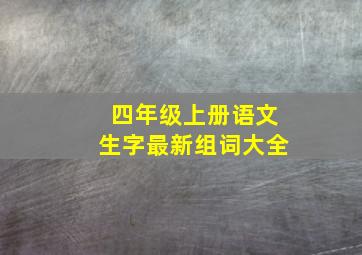 四年级上册语文
生字最新组词大全